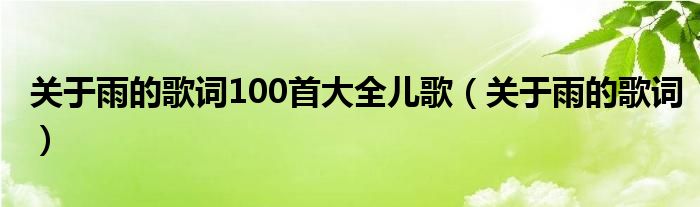 关于雨的歌词100首大全儿歌（关于雨的歌词）